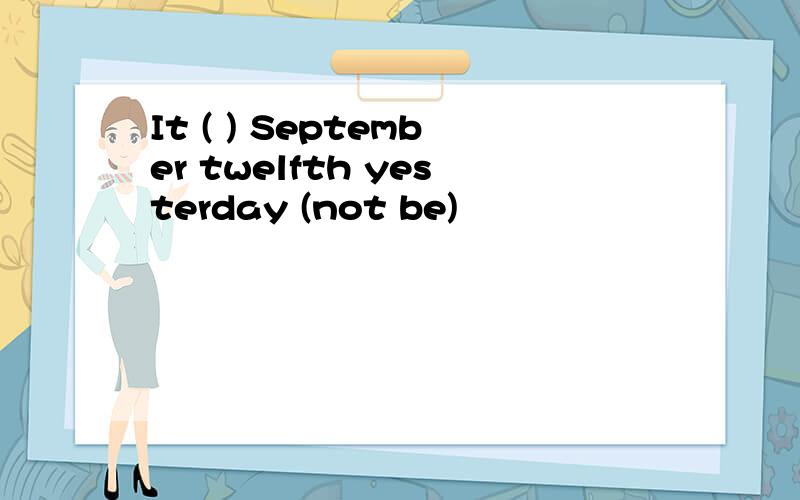 It ( ) September twelfth yesterday (not be)